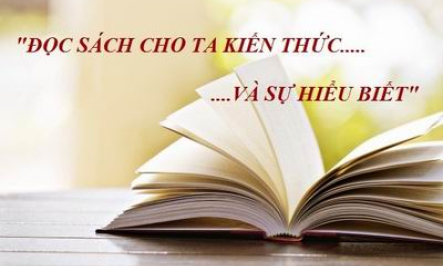 "ĐỌC SÁCH CHO TA KIẾN THỨC.....

....VÀ SỰ HIỂU BIẾT"